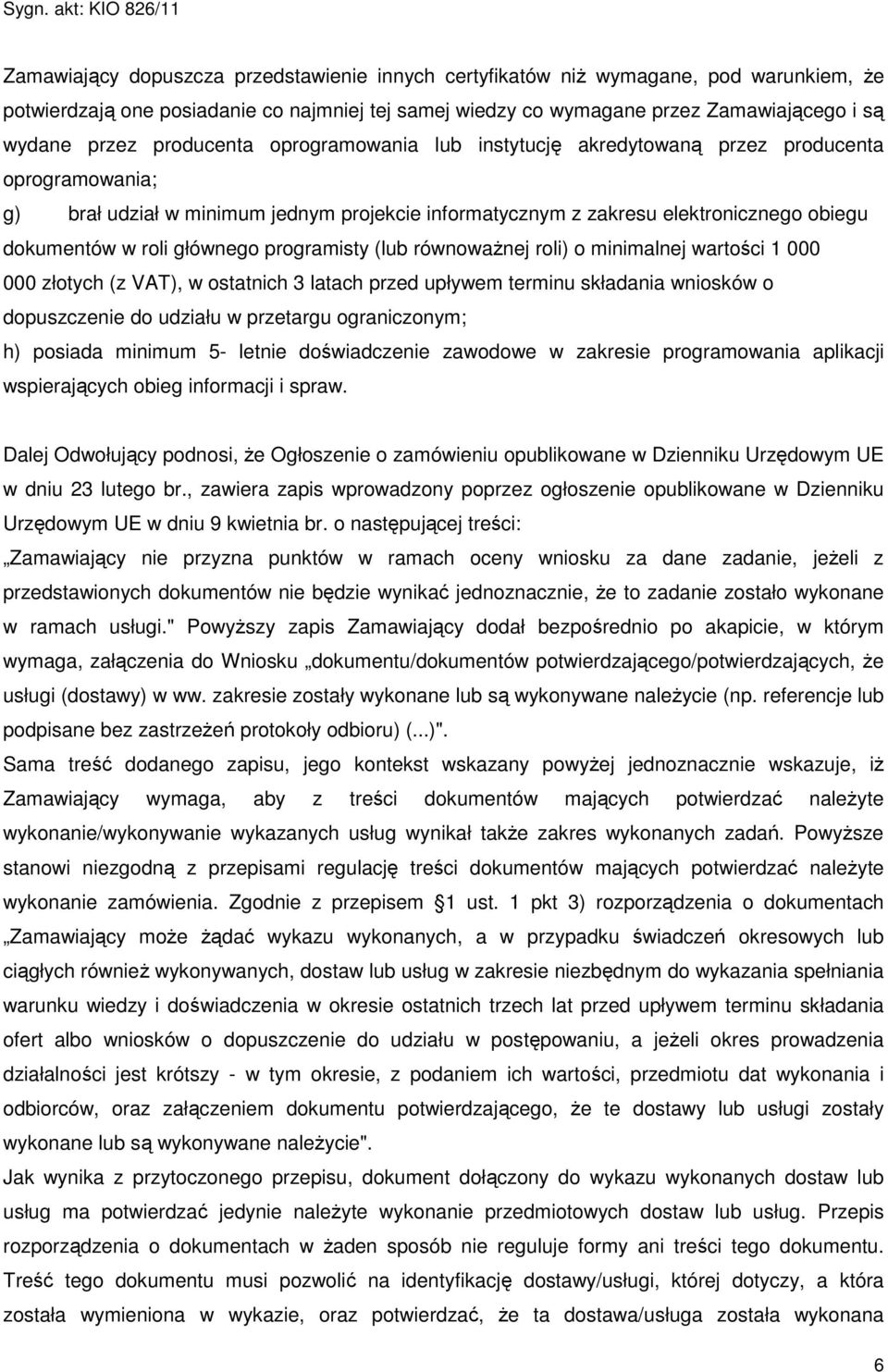 Sygn. akt: KIO 826/11

Zamawiający dopuszcza przedstawienie innych certyfikatów niż wymagane, pod warunkiem, że potwierdzają one posiadanie co najmniej tej samej wiedzy co wymagane przez Zamawiającego i są wydane przez producenta oprogramowania lub instytucję akredytowaną przez producenta oprogramowania;

g) brał udział w minimum jednym projekcie informatycznym z zakresu elektronicznego obiegu dokumentów w roli głównego programisty (lub równoważnej roli) o minimalnej wartości 1 000 000 złotych (z VAT), w ostatnich 3 latach przed upływem terminu składania wniosków o dopuszczenie do udziału w przetargu ograniczonym;

h) posiada minimum 5- letnie doświadczenie zawodowe w zakresie programowania aplikacji wspierających obieg informacji i spraw.

Dalej Odwołujący podnosi, że Ogłoszenie o zamówieniu opublikowane w Dzienniku Urzędowym UE w dniu 23 lutego br., zawiera zapis wprowadzony poprzez ogłoszenie opublikowane w Dzienniku Urzędowym UE w dniu 9 kwietnia br. o następującej treści:
„Zamawiający nie przyzna punktów w ramach oceny wniosku za dane zadanie, jeżeli z przedstawionych dokumentów nie będzie wynikać jednoznacznie, że to zadanie zostało wykonane w ramach usługi." Powyższy zapis Zamawiający dodał bezpośrednio po akapicie, w którym wymaga, załączenia do Wniosku „dokumentu/dokumentów potwierdzającego/potwierdzających, że usługi (dostawy) w ww. zakresie zostały wykonane lub są wykonywane należycie (np. referencje lub podpisane bez zastrzeżeń protokoły odbioru) (...)".
Sama treść dodanego zapisu, jego kontekst wskazany powyżej jednoznacznie wskazuje, iż Zamawiający wymaga, aby z treści dokumentów mających potwierdzać należyte wykonanie/wykonywanie wykazanych usług wynikał także zakres wykonanych zadań. Powyższe stanowi niezgodną z przepisami regulację treści dokumentów mających potwierdzać należyte wykonanie zamówienia. Zgodnie z przepisem §1 ust. 1 pkt 3) rozporządzenia o dokumentach „Zamawiający może żądać wykazu wykonanych, a w przypadku świadczeń okresowych lub ciągłych również wykonywanych, dostaw lub usług w zakresie niezbędnym do wykazania spełniania warunku wiedzy i doświadczenia w okresie ostatnich trzech lat przed upływem terminu składania ofert albo wniosków o dopuszczenie do udziału w postępowaniu, a jeżeli okres prowadzenia działalności jest krótszy - w tym okresie, z podaniem ich wartości, przedmiotu dat wykonania i odbiorców, oraz załączeniem dokumentu potwierdzającego, że te dostawy lub usługi zostały wykonane lub są wykonywane należycie".
Jak wynika z przytoczonego przepisu, dokument dołączony do wykazu wykonanych dostaw lub usług ma potwierdzać jedynie należyte wykonanie przedmiotowych dostaw lub usług. Przepis rozporządzenia o dokumentach w żaden sposób nie reguluje formy ani treści tego dokumentu. Treść tego dokumentu musi pozwolić na identyfikację dostawy/usługi, której dotyczy, a która została wymieniona w wykazie, oraz potwierdzać, że ta dostawa/usługa została wykonana

6